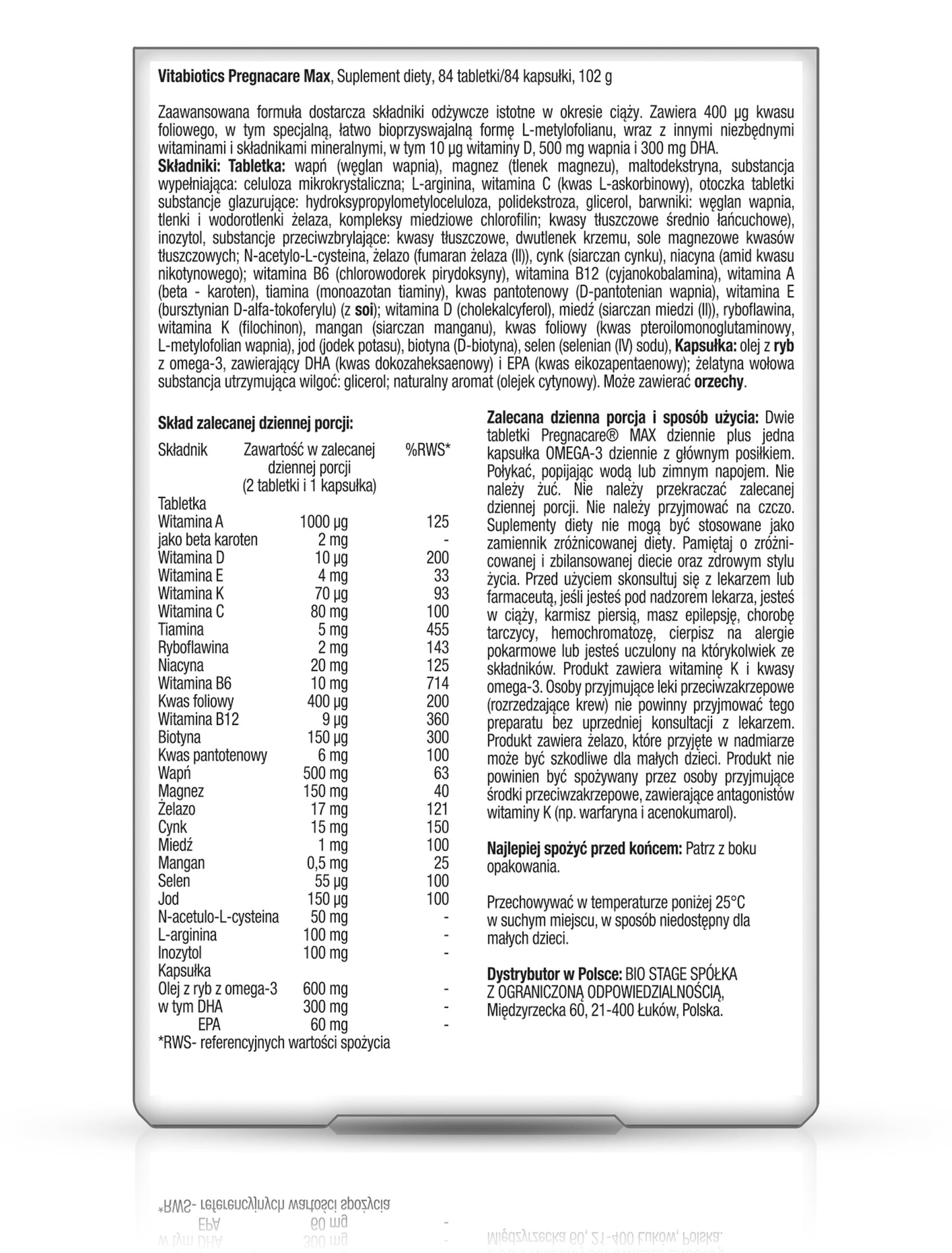 Vitabiotics Pregnacare Max, Suplement diety, 84 tabletki/84 kapsułki, 102 g

Zaawansowana formuła dostarcza składniki odżywcze istotne w okresie ciąży. Zawiera 400 µg kwasu foliowego, w tym specjalną, łatwo bioprzyswajalną formę L-metylofolianu, wraz z innymi niezbędnymi witaminami i składnikami mineralnymi, w tym 10 µg witaminy D, 500 mg wapnia i 300 mg DHA.
Składniki: Tabletka: wapń (węglan wapnia), magnez (tlenek magnezu), maltodekstryna, substancja wypełniająca: celuloza mikrokrystaliczna; L-arginina, witamina C (kwas L-askorbinowy), otoczka tabletki substancje glazurujące: hydroksypropylometyloceluloza, polidekstroza, glicerol, barwniki: węglan wapnia, tlenki i wodorotlenki żelaza, kompleksy miedziowe chlorofilin; kwasy tłuszczowe średnio łańcuchowe), inozytol, substancje przeciwzbrylające: kwasy tłuszczowe, dwutlenek krzemu, sole magnezowe kwasów tłuszczowych; N-acetylo-L-cysteina, żelazo (fumaran żelaza (II)), cynk (siarczan cynku), niacyna (amid kwasu nikotynowego); witamina B6 (chlorowodorek pirydoksyny), witamina B12 (cyjanokobalamina), witamina A (beta - karoten), tiamina (monoazotan tiaminy), kwas pantotenowy (D-pantotenian wapnia), witamina E (bursztynian D-alfa-tokoferylu) (z soi); witamina D (cholekalcyferol), miedź (siarczan miedzi (II)), ryboflawina, witamina K (filochinon), mangan (siarczan manganu), kwas foliowy (kwas pteroilomonoglutaminowy, L-metylofolian wapnia), jod (jodek potasu), biotyna (D-biotyna), selen (selenian (IV) sodu), Kapsułka: olej z ryb z omega-3, zawierający DHA (kwas dokozaheksaenowy) i EPA (kwas eikozapentaenowy); żelatyna wołowa substancja utrzymująca wilgoć: glicerol; naturalny aromat (olejek cytynowy). Może zawierać orzechy.

Skład zalecanej dziennej porcji:

| Składnik | Zawartość w zalecanej dziennej porcji (2 tabletki i 1 kapsułka) | %RWS* |
|---|---|---|
| Tabletka | | |
| Witamina A | 1000 µg | 125 |
| jako beta karoten | 2 mg | - |
| Witamina D | 10 µg | 200 |
| Witamina E | 4 mg | 33 |
| Witamina K | 70 µg | 93 |
| Witamina C | 80 mg | 100 |
| Tiamina | 5 mg | 455 |
| Ryboflawina | 2 mg | 143 |
| Niacyna | 20 mg | 125 |
| Witamina B6 | 10 mg | 714 |
| Kwas foliowy | 400 µg | 200 |
| Witamina B12 | 9 µg | 360 |
| Biotyna | 150 µg | 300 |
| Kwas pantotenowy | 6 mg | 100 |
| Wapń | 500 mg | 63 |
| Magnez | 150 mg | 40 |
| Żelazo | 17 mg | 121 |
| Cynk | 15 mg | 150 |
| Miedź | 1 mg | 100 |
| Mangan | 0,5 mg | 25 |
| Selen | 55 µg | 100 |
| Jod | 150 µg | 100 |
| N-acetulo-L-cysteina | 50 mg | - |
| L-arginina | 100 mg | - |
| Inozytol | 100 mg | - |
| Kapsułka | | |
| Olej z ryb z omega-3 | 600 mg | - |
| w tym DHA | 300 mg | - |
| EPA | 60 mg | - |

*RWS- referencyjnych wartości spożycia

Zalecana dzienna porcja i sposób użycia: Dwie tabletki Pregnacare® MAX dziennie plus jedna kapsułka OMEGA-3 dziennie z głównym posiłkiem. Połykać, popijając wodą lub zimnym napojem. Nie należy żuć. Nie należy przekraczać zalecanej dziennej porcji. Nie należy przyjmować na czczo. Suplementy diety nie mogą być stosowane jako zamiennik zróżnicowanej diety. Pamiętaj o zróżnicowanej i zbilansowanej diecie oraz zdrowym stylu życia. Przed użyciem skonsultuj się z lekarzem lub farmaceutą, jeśli jesteś pod nadzorem lekarza, jesteś w ciąży, karmisz piersią, masz epilepsję, chorobę tarczycy, hemochromatozę, cierpisz na alergie pokarmowe lub jesteś uczulony na którykolwiek ze składników. Produkt zawiera witaminę K i kwasy omega-3. Osoby przyjmujące leki przeciwzakrzepowe (rozrzedzające krew) nie powinny przyjmować tego preparatu bez uprzedniej konsultacji z lekarzem. Produkt zawiera żelazo, które przyjęte w nadmiarze może być szkodliwe dla małych dzieci. Produkt nie powinien być spożywany przez osoby przyjmujące środki przeciwzakrzepowe, zawierające antagonistów witaminy K (np. warfaryna i acenokumarol).

Najlepiej spożyć przed końcem: Patrz z boku opakowania.

Przechowywać w temperaturze poniżej 25°C w suchym miejscu, w sposób niedostępny dla małych dzieci.

Dystrybutor w Polsce: BIO STAGE SPÓŁKA Z OGRANICZONĄ ODPOWIEDZIALNOŚCIĄ, Międzyrzecka 60, 21-400 Łuków, Polska.